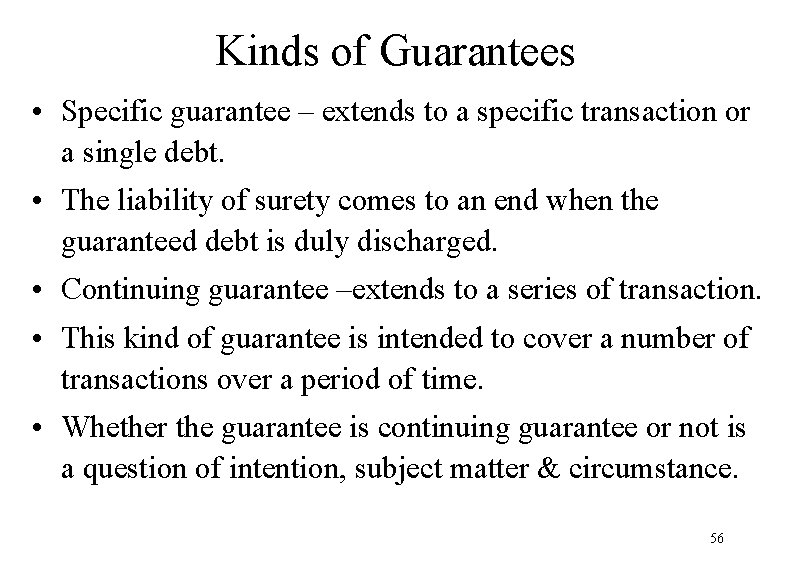 Kinds of Guarantees

• Specific guarantee – extends to a specific transaction or a single debt.

• The liability of surety comes to an end when the guaranteed debt is duly discharged.

• Continuing guarantee –extends to a series of transaction.

• This kind of guarantee is intended to cover a number of transactions over a period of time.

• Whether the guarantee is continuing guarantee or not is a question of intention, subject matter & circumstance.

56